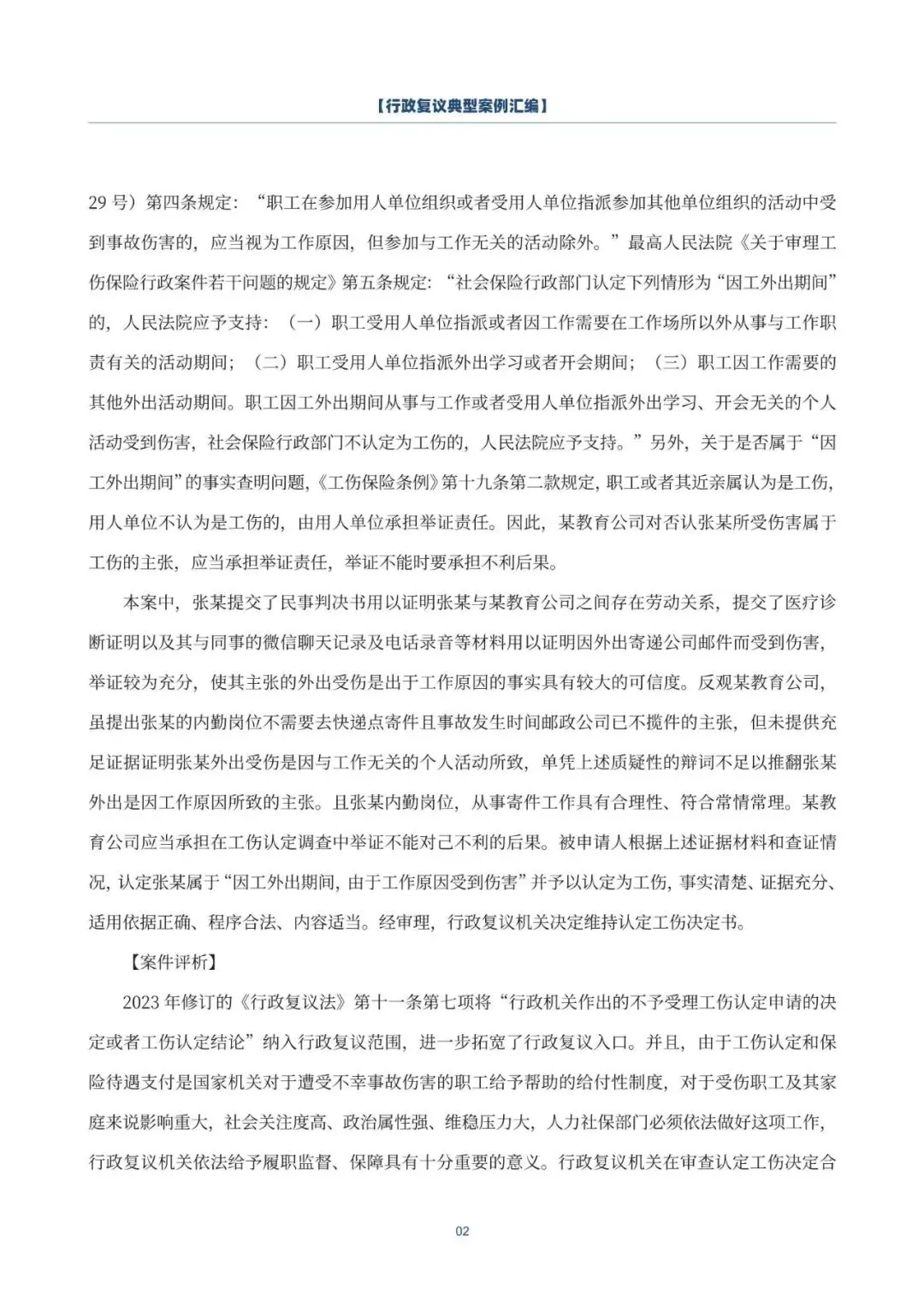 【行政复议典型案例汇编】

29 号）第四条规定：“职工在参加用人单位组织或者受用人单位指派参加其他单位组织的活动中受到事故伤害的，应当视为工作原因，但参加与工作无关的活动除外。”最高人民法院《关于审理工伤保险行政案件若干问题的规定》第五条规定：“社会保险行政部门认定下列情形为“因工外出期间”的，人民法院应予支持：（一）职工受用人单位指派或者因工作需要在工作场所以外从事与工作职责有关的活动期间；（二）职工受用人单位指派外出学习或者开会期间；（三）职工因工作需要的其他外出活动期间。职工因工外出期间从事与工作或者受用人单位指派外出学习、开会无关的个人活动受到伤害，社会保险行政部门不认定为工伤的，人民法院应予支持。”另外，关于是否属于“因工外出期间”的事实查明问题，《工伤保险条例》第十九条第二款规定，职工或者其近亲属认为是工伤，用人单位不认为是工伤的，由用人单位承担举证责任。因此，某教育公司对否认张某所受伤害属于工伤的主张，应当承担举证责任，举证不能时要承担不利后果。

本案中，张某提交了民事判决书用以证明张某与某教育公司之间存在劳动关系，提交了医疗诊断证明以及其与同事的微信聊天记录及电话录音等材料用以证明因外出寄递公司邮件而受到伤害，举证较为充分，使其主张的外出受伤是出于工作原因的事实具有较大的可信度。反观某教育公司，虽提出张某的内勤岗位不需要去快递点寄件且事故发生时间邮政公司已不揽件的主张，但未提供充足证据证明张某外出受伤是因与工作无关的个人活动所致，单凭上述质疑性的辩词不足以推翻张某外出是因工作原因所致的主张。且张某内勤岗位，从事寄件工作具有合理性、符合常情常理。某教育公司应当承担在工伤认定调查中举证不能对己不利的后果。被申请人根据上述证据材料和查证情况，认定张某属于“因工外出期间，由于工作原因受到伤害”并予以认定为工伤，事实清楚、证据充分、适用依据正确、程序合法、内容适当。经审理，行政复议机关决定维持认定工伤决定书。

【案件评析】

2023 年修订的《行政复议法》第十一条第七项将“行政机关作出的不予受理工伤认定申请的决定或者工伤认定结论”纳入行政复议范围，进一步拓宽了行政复议入口。并且，由于工伤认定和保险待遇支付是国家机关对于遭受不幸事故伤害的职工给予帮助的给付性制度，对于受伤职工及其家庭来说影响重大，社会关注度高、政治属性强、维稳压力大，人力社保部门必须依法做好这项工作，行政复议机关依法给予履职监督、保障具有十分重要的意义。行政复议机关在审查认定工伤决定合

02